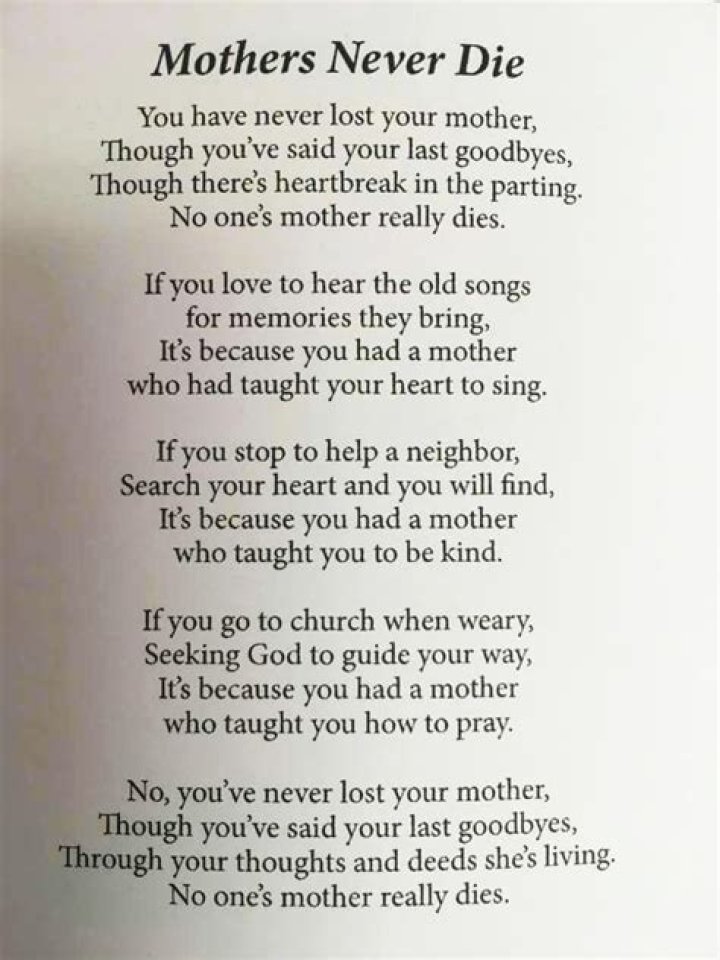 Mothers Never Die

You have never lost your mother,
Though you've said your last goodbyes,
Though there's heartbreak in the parting.
No one's mother really dies.

If you love to hear the old songs
for memories they bring,
It's because you had a mother
who had taught your heart to sing.

If you stop to help a neighbor,
Search your heart and you will find,
It's because you had a mother
who taught you to be kind.

If you go to church when weary,
Seeking God to guide your way,
It's because you had a mother
who taught you how to pray.

No, you've never lost your mother,
Though you've said your last goodbyes,
Through your thoughts and deeds she's living.
No one's mother really dies.